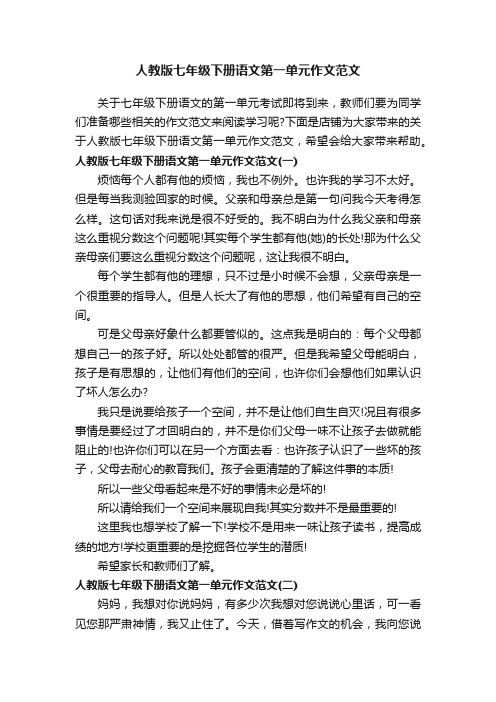 人教版七年级下册语文第一单元作文范文

关于七年级下册语文的第一单元考试即将到来，教师们要为同学们准备哪些相关的作文范文来阅读学习呢?下面是店铺为大家带来的关于人教版七年级下册语文第一单元作文范文，希望会给大家带来帮助。

人教版七年级下册语文第一单元作文范文(一)

烦恼每个人都有他的烦恼，我也不例外。也许我的学习不太好。但是每当我测验回家的时候。父亲和母亲总是第一句问我今天考得怎么样。这句话对我来说是很不好受的。我不明白为什么我父亲和母亲这么重视分数这个问题呢!其实每个学生都有他(她)的长处!那为什么父亲母亲们要这么重视分数这个问题呢，这让我很不明白。

每个学生都有他的理想，只不过是小时候不会想，父亲母亲是一个很重要的指导人。但是人长大了有他的思想，他们希望有自己的空间。

可是父母亲好象什么都要管似的。这点我是明白的：每个父母都想自己一的孩子好。所以处处都管的很严。但是我希望父母能明白，孩子是有思想的，让他们有他们的空间，也许你们会想他们如果认识了坏人怎么办?

我只是说要给孩子一个空间，并不是让他们自生自灭!况且有很多事情是要经过了才回明白的，并不是你们父母一味不让孩子去做就能阻止的!也许你们可以在另一个方面去看：也许孩子认识了一些坏的孩子，父母去耐心的教育我们。孩子会更清楚的了解这件事的本质!

所以一些父母看起来是不好的事情未必是坏的!

所以请给我们一个空间来展现自我!其实分数并不是最重要的!

这里我也想学校了解一下!学校不是用来一味让孩子读书，提高成绩的地方!学校更重要的是挖掘各位学生的潜质!

希望家长和教师们了解。

人教版七年级下册语文第一单元作文范文(二)

妈妈，我想对你说妈妈，有多少次我想对您说说心里话，可一看见您那严肃神情，我又止住了。今天，借着写作文的机会，我向您说